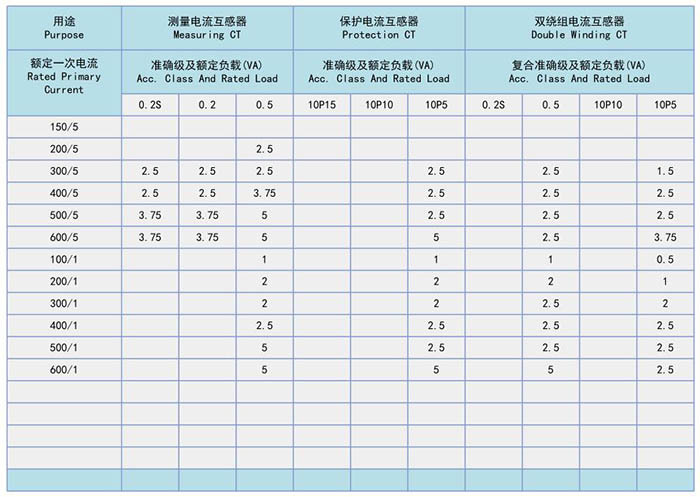 | 用途 Purpose | 测量电流互感器 Measuring CT | | | 保护电流互感器 Protection CT | | | 双绕组电流互感器 Double Winding CT | | | |
|---|---|---|---|---|---|---|---|---|---|---|
| 额定一次电流 Rated Primary Current | 准确级及额定负载(VA) Acc. Class And Rated Load | | | 准确级及额定负载(VA) Acc. Class And Rated Load | | | 复合准确级及额定负载(VA) Acc. Class And Rated Load | | | |
| | 0.2S | 0.2 | 0.5 | 10P15 | 10P10 | 10P5 | 0.2S | 0.5 | 10P10 | 10P5 |
| 150/5 | | | | | | | | | | |
| 200/5 | | | 2.5 | | | | | | | |
| 300/5 | 2.5 | 2.5 | 2.5 | | | 2.5 | | 2.5 | | 1.5 |
| 400/5 | 2.5 | 2.5 | 3.75 | | | 2.5 | | 2.5 | | 2.5 |
| 500/5 | 3.75 | 3.75 | 5 | | | 2.5 | | 2.5 | | 2.5 |
| 600/5 | 3.75 | 3.75 | 5 | | | 5 | | 2.5 | | 3.75 |
| 100/1 | | | 1 | | | 1 | | 1 | | 0.5 |
| 200/1 | | | 2 | | | 2 | | 2 | | 1 |
| 300/1 | | | 2 | | | 2 | | 2.5 | | 2 |
| 400/1 | | | 2.5 | | | 2.5 | | 2.5 | | 2.5 |
| 500/1 | | | 5 | | | 2.5 | | 2.5 | | 2.5 |
| 600/1 | | | 5 | | | 5 | | 5 | | 2.5 |